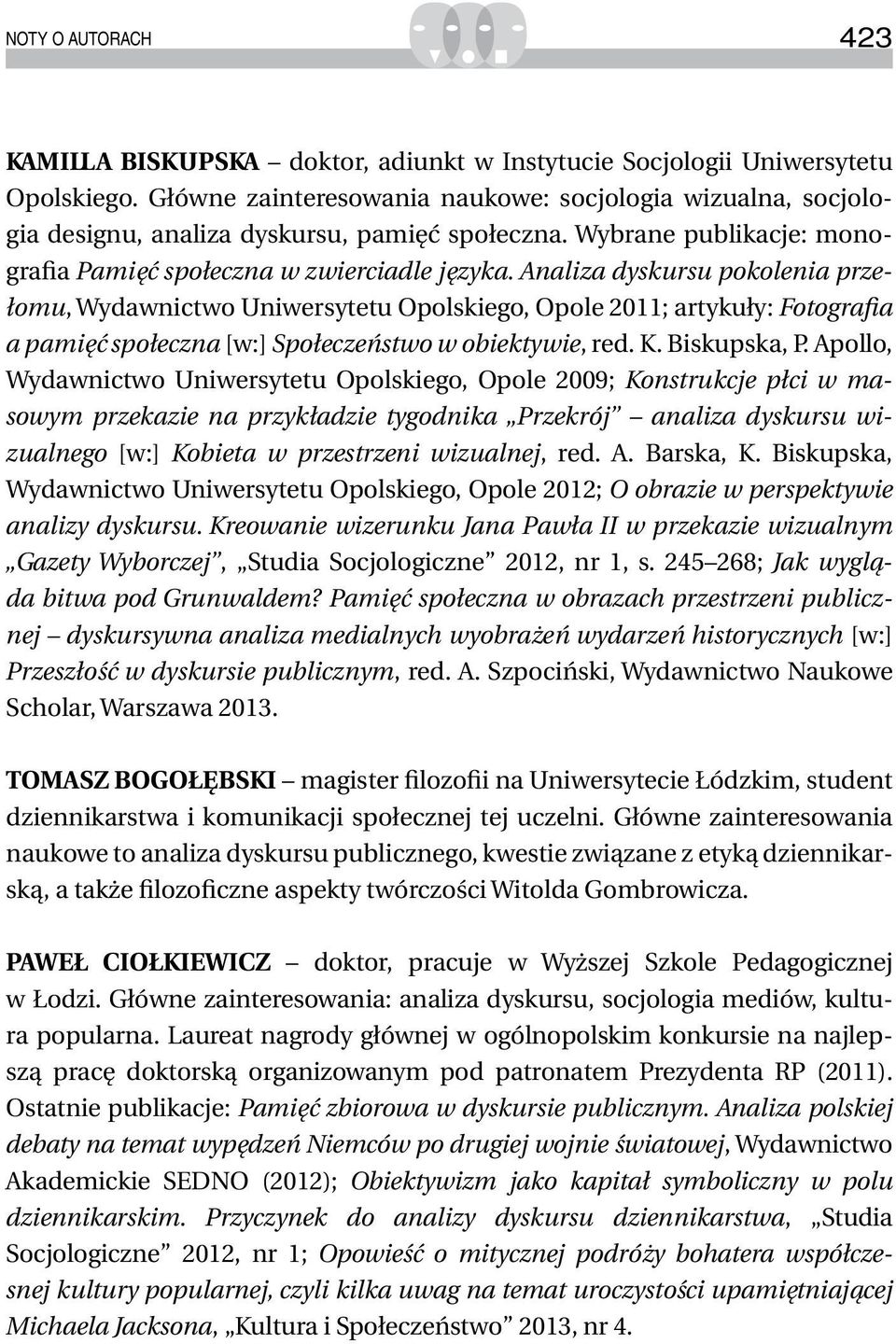 NOTY O AUTORACH 423

KAMILLA BISKUPSKA – doktor, adiunkt w Instytucie Socjologii Uniwersytetu Opolskiego. Główne zainteresowania naukowe: socjologia wizualna, socjologia designu, analiza dyskursu, pamięć społeczna. Wybrane publikacje: monografia Pamięć społeczna w zwierciadle języka. Analiza dyskursu pokolenia przełomu, Wydawnictwo Uniwersytetu Opolskiego, Opole 2011; artykuły: Fotografia a pamięć społeczna [w:] Społeczeństwo w obiektywie, red. K. Biskupska, P. Apollo, Wydawnictwo Uniwersytetu Opolskiego, Opole 2009; Konstrukcje płci w masowym przekazie na przykładzie tygodnika „Przekrój" – analiza dyskursu wizualnego [w:] Kobieta w przestrzeni wizualnej, red. A. Barska, K. Biskupska, Wydawnictwo Uniwersytetu Opolskiego, Opole 2012; O obrazie w perspektywie analizy dyskursu. Kreowanie wizerunku Jana Pawła II w przekazie wizualnym „Gazety Wyborczej", „Studia Socjologiczne" 2012, nr 1, s. 245–268; Jak wygląda bitwa pod Grunwaldem? Pamięć społeczna w obrazach przestrzeni publicznej – dyskursywna analiza medialnych wyobrażeń wydarzeń historycznych [w:] Przeszłość w dyskursie publicznym, red. A. Szpociński, Wydawnictwo Naukowe Scholar, Warszawa 2013.

TOMASZ BOGOŁĘBSKI – magister filozofii na Uniwersytecie Łódzkim, student dziennikarstwa i komunikacji społecznej tej uczelni. Główne zainteresowania naukowe to analiza dyskursu publicznego, kwestie związane z etyką dziennikarską, a także filozoficzne aspekty twórczości Witolda Gombrowicza.

PAWEŁ CIOŁKIEWICZ – doktor, pracuje w Wyższej Szkole Pedagogicznej w Łodzi. Główne zainteresowania: analiza dyskursu, socjologia mediów, kultura popularna. Laureat nagrody głównej w ogólnopolskim konkursie na najlepszą pracę doktorską organizowanym pod patronatem Prezydenta RP (2011). Ostatnie publikacje: Pamięć zbiorowa w dyskursie publicznym. Analiza polskiej debaty na temat wypędzeń Niemców po drugiej wojnie światowej, Wydawnictwo Akademickie SEDNO (2012); Obiektywizm jako kapitał symboliczny w polu dziennikarskim. Przyczynek do analizy dyskursu dziennikarstwa, „Studia Socjologiczne" 2012, nr 1; Opowieść o mitycznej podróży bohatera współczesnej kultury popularnej, czyli kilka uwag na temat uroczystości upamiętniającej Michaela Jacksona, „Kultura i Społeczeństwo" 2013, nr 4.